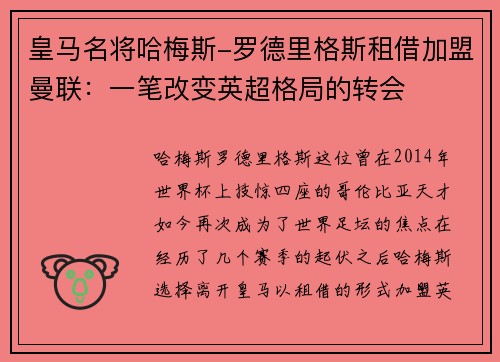 皇马名将哈梅斯-罗德里格斯租借加盟曼联：一笔改变英超格局的转会

哈梅斯罗德里格斯这位曾在2014年世界杯上技惊四座的哥伦比亚天才如今再次成为了世界足坛的焦点在经历了几个赛季的起伏之后哈梅斯选择离开皇马以租借的形式加盟英